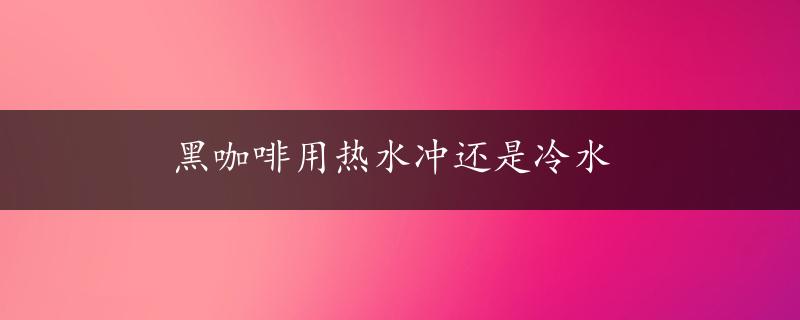 黑咖啡用热水冲还是冷水